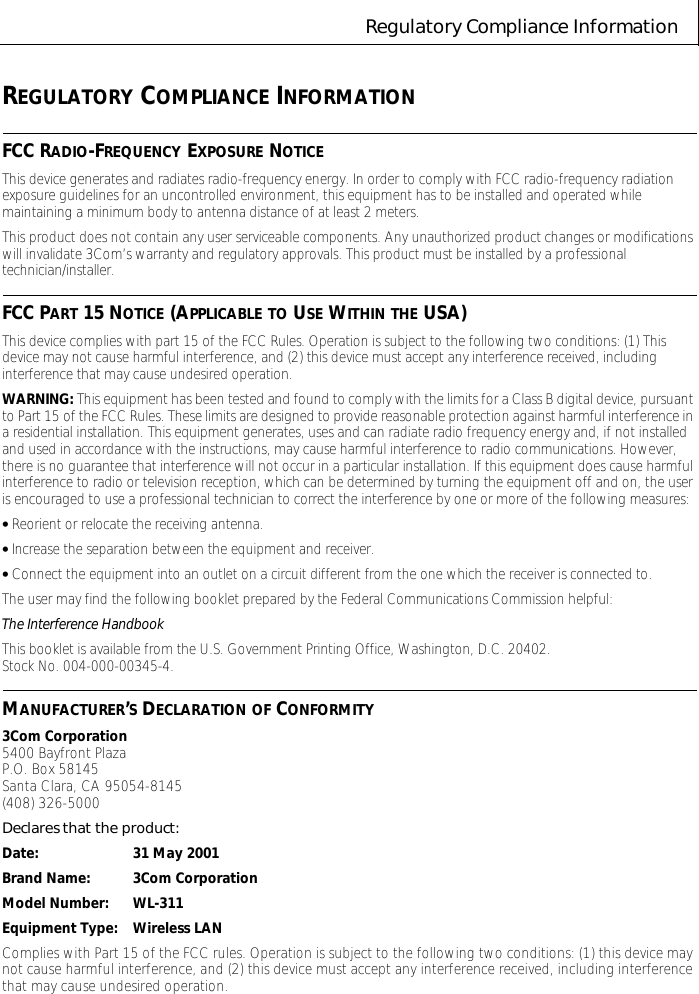 Regulatory Compliance Information

REGULATORY COMPLIANCE INFORMATION

FCC RADIO-FREQUENCY EXPOSURE NOTICE

This device generates and radiates radio-frequency energy. In order to comply with FCC radio-frequency radiation exposure guidelines for an uncontrolled environment, this equipment has to be installed and operated while maintaining a minimum body to antenna distance of at least 2 meters.

This product does not contain any user serviceable components. Any unauthorized product changes or modifications will invalidate 3Com's warranty and regulatory approvals. This product must be installed by a professional technician/installer.

FCC PART 15 NOTICE (APPLICABLE TO USE WITHIN THE USA)

This device complies with part 15 of the FCC Rules. Operation is subject to the following two conditions: (1) This device may not cause harmful interference, and (2) this device must accept any interference received, including interference that may cause undesired operation.

WARNING: This equipment has been tested and found to comply with the limits for a Class B digital device, pursuant to Part 15 of the FCC Rules. These limits are designed to provide reasonable protection against harmful interference in a residential installation. This equipment generates, uses and can radiate radio frequency energy and, if not installed and used in accordance with the instructions, may cause harmful interference to radio communications. However, there is no guarantee that interference will not occur in a particular installation. If this equipment does cause harmful interference to radio or television reception, which can be determined by turning the equipment off and on, the user is encouraged to use a professional technician to correct the interference by one or more of the following measures:

• Reorient or relocate the receiving antenna.

• Increase the separation between the equipment and receiver.

• Connect the equipment into an outlet on a circuit different from the one which the receiver is connected to.

The user may find the following booklet prepared by the Federal Communications Commission helpful:

The Interference Handbook

This booklet is available from the U.S. Government Printing Office, Washington, D.C. 20402.
Stock No. 004-000-00345-4.

MANUFACTURER'S DECLARATION OF CONFORMITY

3Com Corporation
5400 Bayfront Plaza
P.O. Box 58145
Santa Clara, CA 95054-8145
(408) 326-5000

Declares that the product:

Date: 31 May 2001

Brand Name: 3Com Corporation

Model Number: WL-311

Equipment Type: Wireless LAN

Complies with Part 15 of the FCC rules. Operation is subject to the following two conditions: (1) this device may not cause harmful interference, and (2) this device must accept any interference received, including interference that may cause undesired operation.